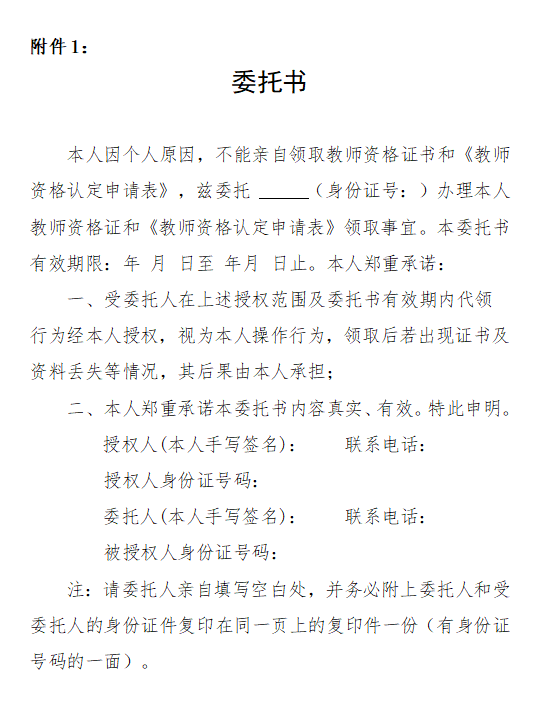 附件 1：

委托书

本人因个人原因，不能亲自领取教师资格证书和《教师资格认定申请表》，兹委托 ______（身份证号：）办理本人教师资格证和《教师资格认定申请表》领取事宜。本委托书有效期限：年 月 日至 年月 日止。本人郑重承诺：

一、受委托人在上述授权范围及委托书有效期内代领行为经本人授权，视为本人操作行为，领取后若出现证书及资料丢失等情况，其后果由本人承担；

二、本人郑重承诺本委托书内容真实、有效。特此申明。

授权人(本人手写签名)： 联系电话：

授权人身份证号码：

委托人(本人手写签名)： 联系电话：

被授权人身份证号码：

注：请委托人亲自填写空白处，并务必附上委托人和受委托人的身份证件复印在同一页上的复印件一份（有身份证号码的一面）。